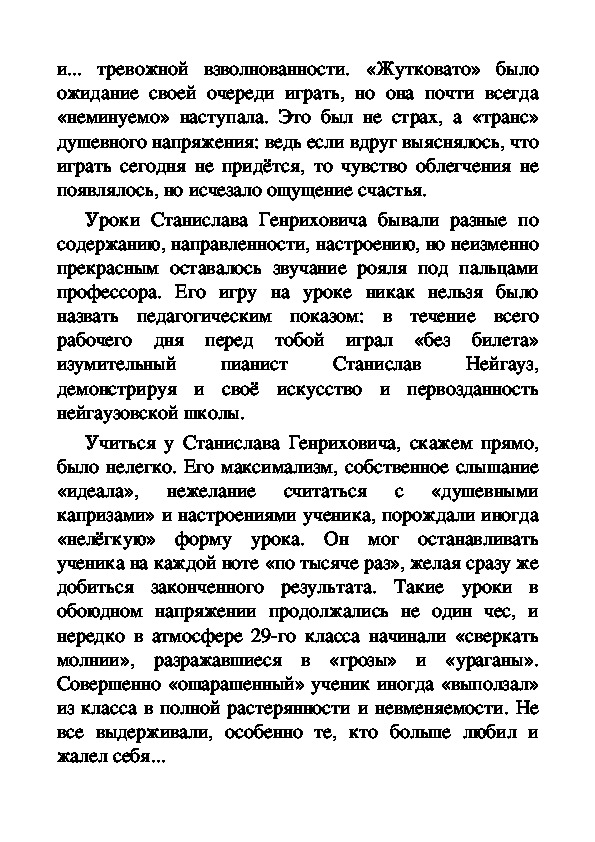 и... тревожной взволнованности. «Жутковато» было ожидание своей очереди играть, но она почти всегда «неминуемо» наступала. Это был не страх, а «транс» душевного напряжения: ведь если вдруг выяснялось, что играть сегодня не придётся, то чувство облегчения не появлялось, но исчезало ощущение счастья.

Уроки Станислава Генриховича бывали разные по содержанию, направленности, настроению, но неизменно прекрасным оставалось звучание рояля под пальцами профессора. Его игру на уроке никак нельзя было назвать педагогическим показом: в течение всего рабочего дня перед тобой играл «без билета» изумительный пианист Станислав Нейгауз, демонстрируя и своё искусство и первозданность нейгаузовской школы.

Учиться у Станислава Генриховича, скажем прямо, было нелегко. Его максимализм, собственное слышание «идеала», нежелание считаться с «душевными капризами» и настроениями ученика, порождали иногда «нелёгкую» форму урока. Он мог останавливать ученика на каждой ноте «по тысяче раз», желая сразу же добиться законченного результата. Такие уроки в обоюдном напряжении продолжались не один чес, и нередко в атмосфере 29-го класса начинали «сверкать молнии», разражавшиеся в «грозы» и «ураганы». Совершенно «ошарашенный» ученик иногда «выползал» из класса в полной растерянности и невменяемости. Не все выдерживали, особенно те, кто больше любил и жалел себя...